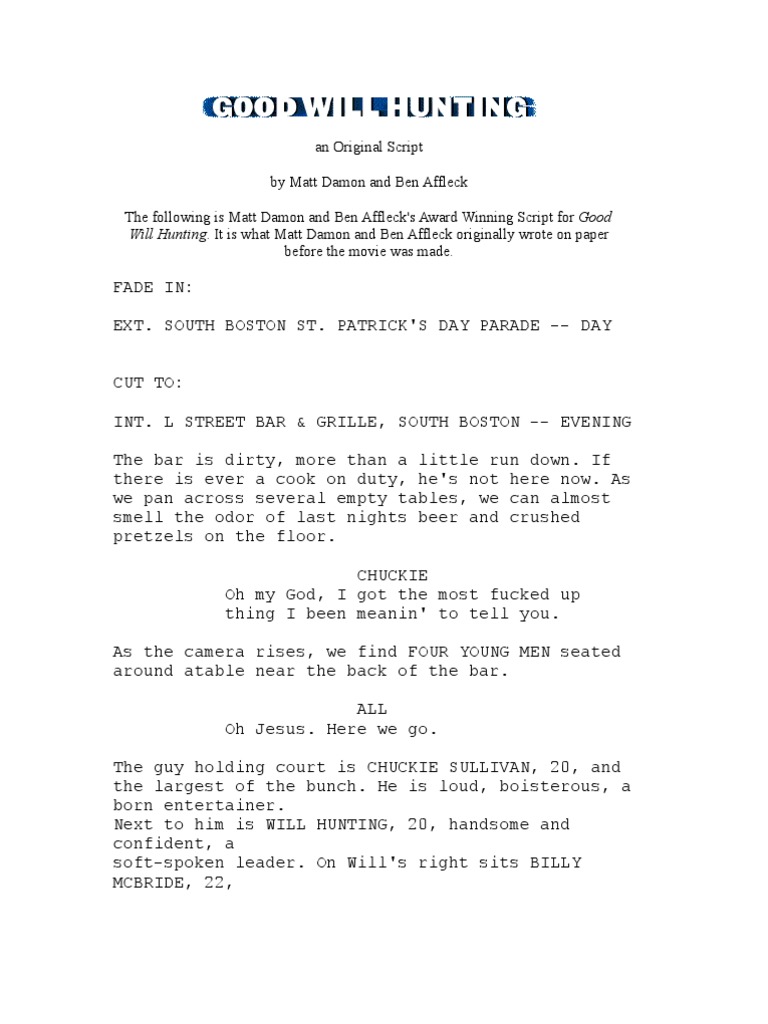 GOOD WILL HUNTING

an Original Script

by Matt Damon and Ben Affleck

The following is Matt Damon and Ben Affleck's Award Winning Script for Good Will Hunting. It is what Matt Damon and Ben Affleck originally wrote on paper before the movie was made.

FADE IN:

EXT. SOUTH BOSTON ST. PATRICK'S DAY PARADE -- DAY

CUT TO:

INT. L STREET BAR & GRILLE, SOUTH BOSTON -- EVENING

The bar is dirty, more than a little run down. If there is ever a cook on duty, he's not here now. As we pan across several empty tables, we can almost smell the odor of last nights beer and crushed pretzels on the floor.

CHUCKIE
Oh my God, I got the most fucked up thing I been meanin' to tell you.

As the camera rises, we find FOUR YOUNG MEN seated around atable near the back of the bar.

ALL
Oh Jesus. Here we go.

The guy holding court is CHUCKIE SULLIVAN, 20, and the largest of the bunch. He is loud, boisterous, a born entertainer.
Next to him is WILL HUNTING, 20, handsome and confident, a
soft-spoken leader. On Will's right sits BILLY MCBRIDE, 22,